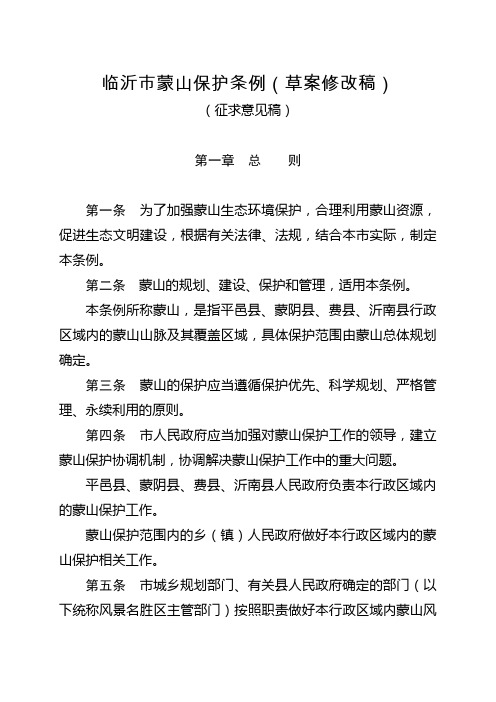 临沂市蒙山保护条例（草案修改稿）
（征求意见稿）

第一章　总　　则

第一条　为了加强蒙山生态环境保护，合理利用蒙山资源，促进生态文明建设，根据有关法律、法规，结合本市实际，制定本条例。

第二条　蒙山的规划、建设、保护和管理，适用本条例。

本条例所称蒙山，是指平邑县、蒙阴县、费县、沂南县行政区域内的蒙山山脉及其覆盖区域，具体保护范围由蒙山总体规划确定。

第三条　蒙山的保护应当遵循保护优先、科学规划、严格管理、永续利用的原则。

第四条　市人民政府应当加强对蒙山保护工作的领导，建立蒙山保护协调机制，协调解决蒙山保护工作中的重大问题。

平邑县、蒙阴县、费县、沂南县人民政府负责本行政区域内的蒙山保护工作。

蒙山保护范围内的乡（镇）人民政府做好本行政区域内的蒙山保护相关工作。

第五条　市城乡规划部门、有关县人民政府确定的部门（以下统称风景名胜区主管部门）按照职责做好本行政区域内蒙山风